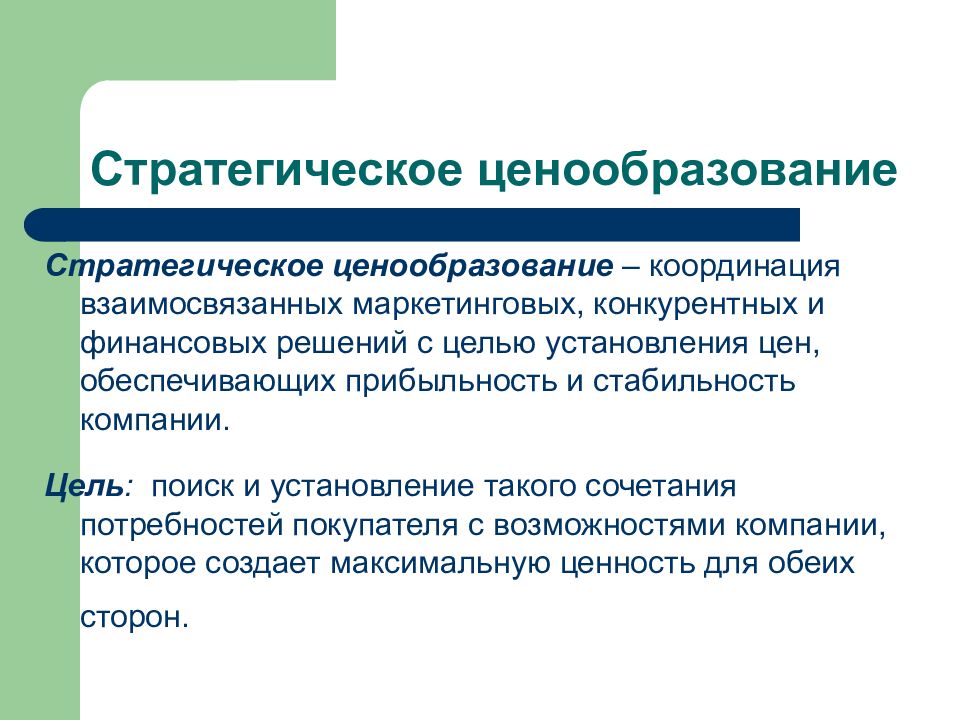 Стратегическое ценообразование

Стратегическое ценообразование – координация взаимосвязанных маркетинговых, конкурентных и финансовых решений с целью установления цен, обеспечивающих прибыльность и стабильность компании.

Цель: поиск и установление такого сочетания потребностей покупателя с возможностями компании, которое создает максимальную ценность для обеих сторон.